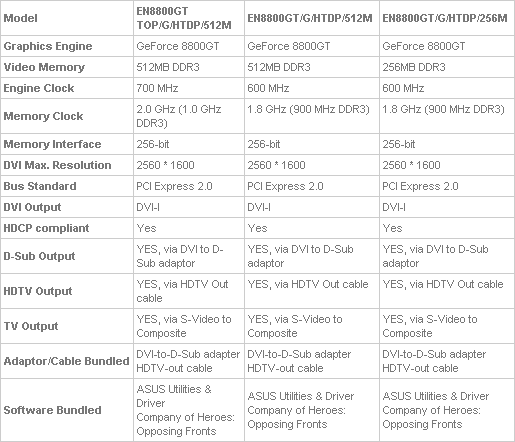 | Model | EN8800GT TOP/G/HTDP/512M | EN8800GT/G/HTDP/512M | EN8800GT/G/HTDP/256M |
|---|---|---|---|
| Graphics Engine | GeForce 8800GT | GeForce 8800GT | GeForce 8800GT |
| Video Memory | 512MB DDR3 | 512MB DDR3 | 256MB DDR3 |
| Engine Clock | 700 MHz | 600 MHz | 600 MHz |
| Memory Clock | 2.0 GHz (1.0 GHz DDR3) | 1.8 GHz (900 MHz DDR3) | 1.8 GHz (900 MHz DDR3) |
| Memory Interface | 256-bit | 256-bit | 256-bit |
| DVI Max. Resolution | 2560 * 1600 | 2560 * 1600 | 2560 * 1600 |
| Bus Standard | PCI Express 2.0 | PCI Express 2.0 | PCI Express 2.0 |
| DVI Output | DVI-I | DVI-I | DVI-I |
| HDCP compliant | Yes | Yes | Yes |
| D-Sub Output | YES, via DVI to D-Sub adaptor | YES, via DVI to D-Sub adaptor | YES, via DVI to D-Sub adaptor |
| HDTV Output | YES, via HDTV Out cable | YES, via HDTV Out cable | YES, via HDTV Out cable |
| TV Output | YES, via S-Video to Composite | YES, via S-Video to Composite | YES, via S-Video to Composite |
| Adaptor/Cable Bundled | DVI-to-D-Sub adapter HDTV-out cable | DVI-to-D-Sub adapter HDTV-out cable | DVI-to-D-Sub adapter HDTV-out cable |
| Software Bundled | ASUS Utilities & Driver Company of Heroes: Opposing Fronts | ASUS Utilities & Driver Company of Heroes: Opposing Fronts | ASUS Utilities & Driver Company of Heroes: Opposing Fronts |